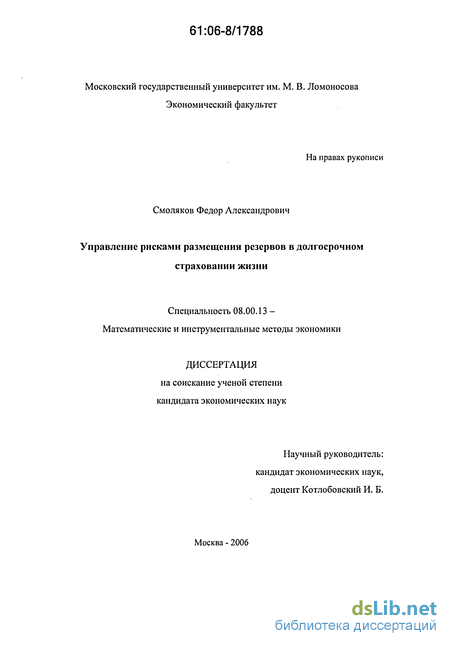 61:06-8/1788

Московский государственный университет им. М. В. Ломоносова
Экономический факультет

На правах рукописи

Смоляков Федор Александрович

Управление рисками размещения резервов в долгосрочном страховании жизни

Специальность 08.00.13 –
Математические и инструментальные методы экономики

ДИССЕРТАЦИЯ
на соискание ученой степени
кандидата экономических наук

Научный руководитель:
кандидат экономических наук,
доцент Котлобовский И. Б.

Москва - 2006

dsLib.net
библиотека диссертаций